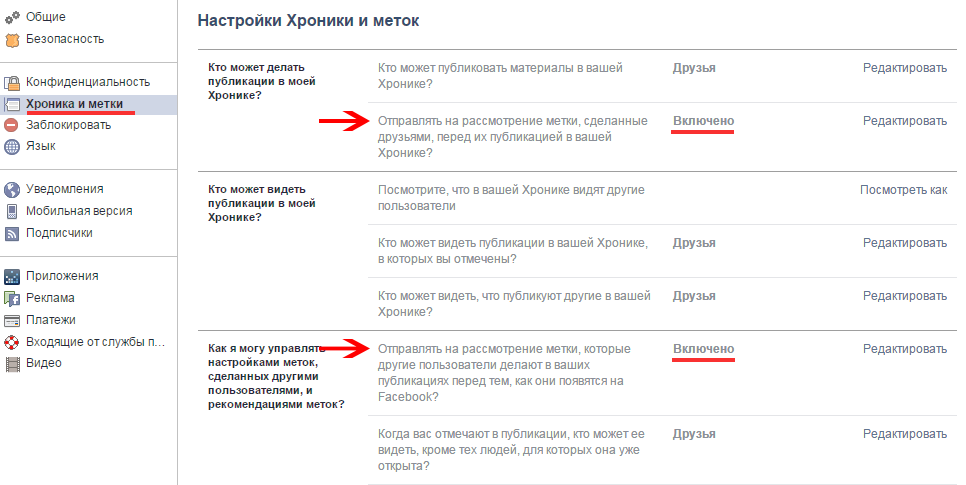 Общие
Безопасность

Конфиденциальность
Хроника и метки
Заблокировать
Язык

Уведомления
Мобильная версия
Подписчики

Приложения
Реклама
Платежи
Входящие от службы п...
Видео

Настройки Хроники и меток

| | | | |
|---|---|---|---|
| Кто может делать публикации в моей Хронике? | Кто может публиковать материалы в вашей Хронике? | Друзья | Редактировать |
| | Отправлять на рассмотрение метки, сделанные друзьями, перед их публикацией в вашей Хронике? | Включено | Редактировать |
| Кто может видеть публикации в моей Хронике? | Посмотрите, что в вашей Хронике видят другие пользователи | | Посмотреть как |
| | Кто может видеть публикации в вашей Хронике, в которых вы отмечены? | Друзья | Редактировать |
| | Кто может видеть, что публикуют другие в вашей Хронике? | Друзья | Редактировать |
| Как я могу управлять настройками меток, сделанных другими пользователями, и рекомендациями меток? | Отправлять на рассмотрение метки, которые другие пользователи делают в ваших публикациях перед тем, как они появятся на Facebook? | Включено | Редактировать |
| | Когда вас отмечают в публикации, кто может ее видеть, кроме тех людей, для которых она уже открыта? | Друзья | Редактировать |